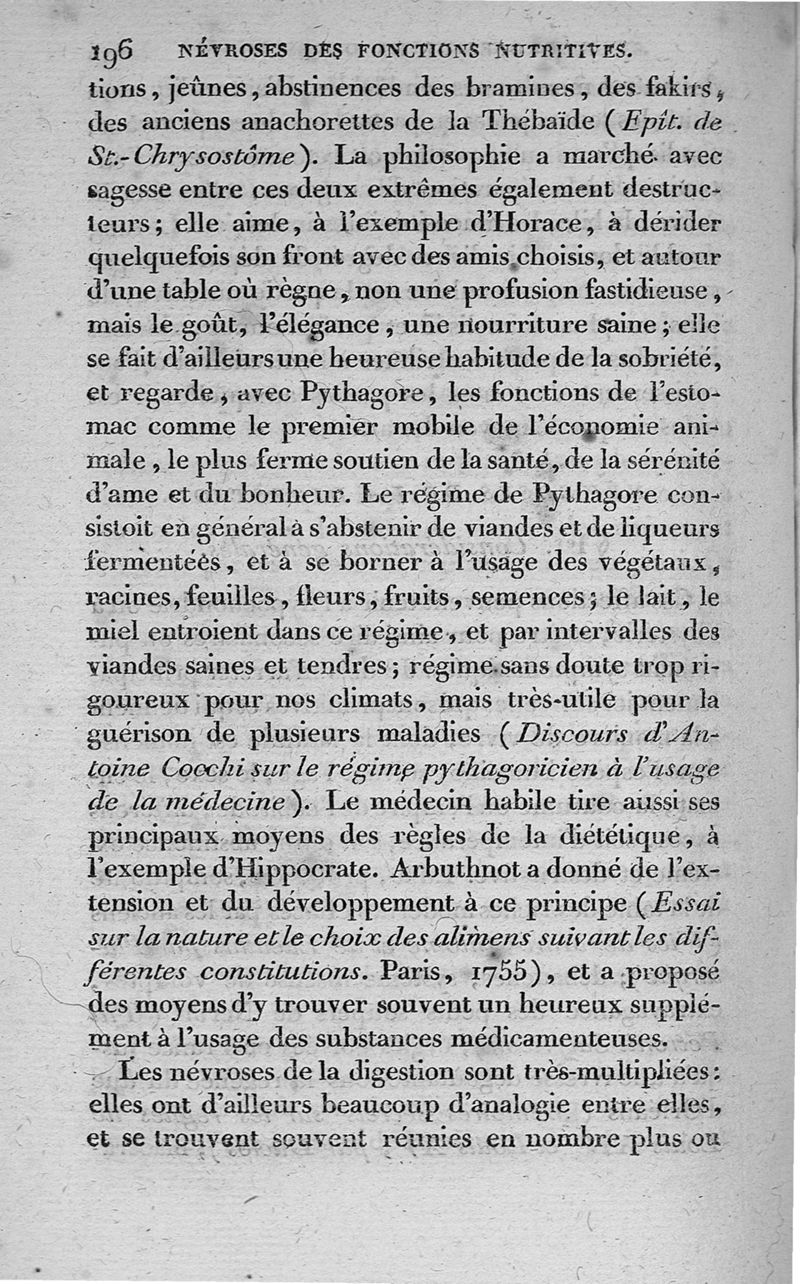 196 NÉVROSES DES FONCTIONS NUTRITIVES.

tions, jeûnes, abstinences des bramines, des fakirs, des anciens anachorettes de la Thébaïde (Epît. de St.-Chrysostôme). La philosophie a marché avec sagesse entre ces deux extrêmes également destructeurs; elle aime, à l'exemple d'Horace, à dérider quelquefois son front avec des amis choisis, et autour d'une table où règne, non une profusion fastidieuse, mais le goût, l'élégance, une nourriture saine; elle se fait d'ailleurs une heureuse habitude de la sobriété, et regarde, avec Pythagore, les fonctions de l'estomac comme le premier mobile de l'économie animale, le plus ferme soutien de la santé, de la sérénité d'ame et du bonheur. Le régime de Pythagore consistoit en général à s'abstenir de viandes et de liqueurs fermentées, et à se borner à l'usage des végétaux, racines, feuilles, fleurs, fruits, semences; le lait, le miel entroient dans ce régime, et par intervalles des viandes saines et tendres; régime sans doute trop rigoureux pour nos climats, mais très-utile pour la guérison de plusieurs maladies (Discours d'Antoine Cocchi sur le régime pythagoricien à l'usage de la médecine). Le médecin habile tire aussi ses principaux moyens des règles de la diététique, à l'exemple d'Hippocrate. Arbuthnot a donné de l'extension et du développement à ce principe (Essai sur la nature et le choix des alimens suivant les différentes constitutions. Paris, 1755), et a proposé des moyens d'y trouver souvent un heureux supplément à l'usage des substances médicamenteuses.

Les névroses de la digestion sont très-multipliées: elles ont d'ailleurs beaucoup d'analogie entre elles, et se trouvent souvent réunies en nombre plus ou